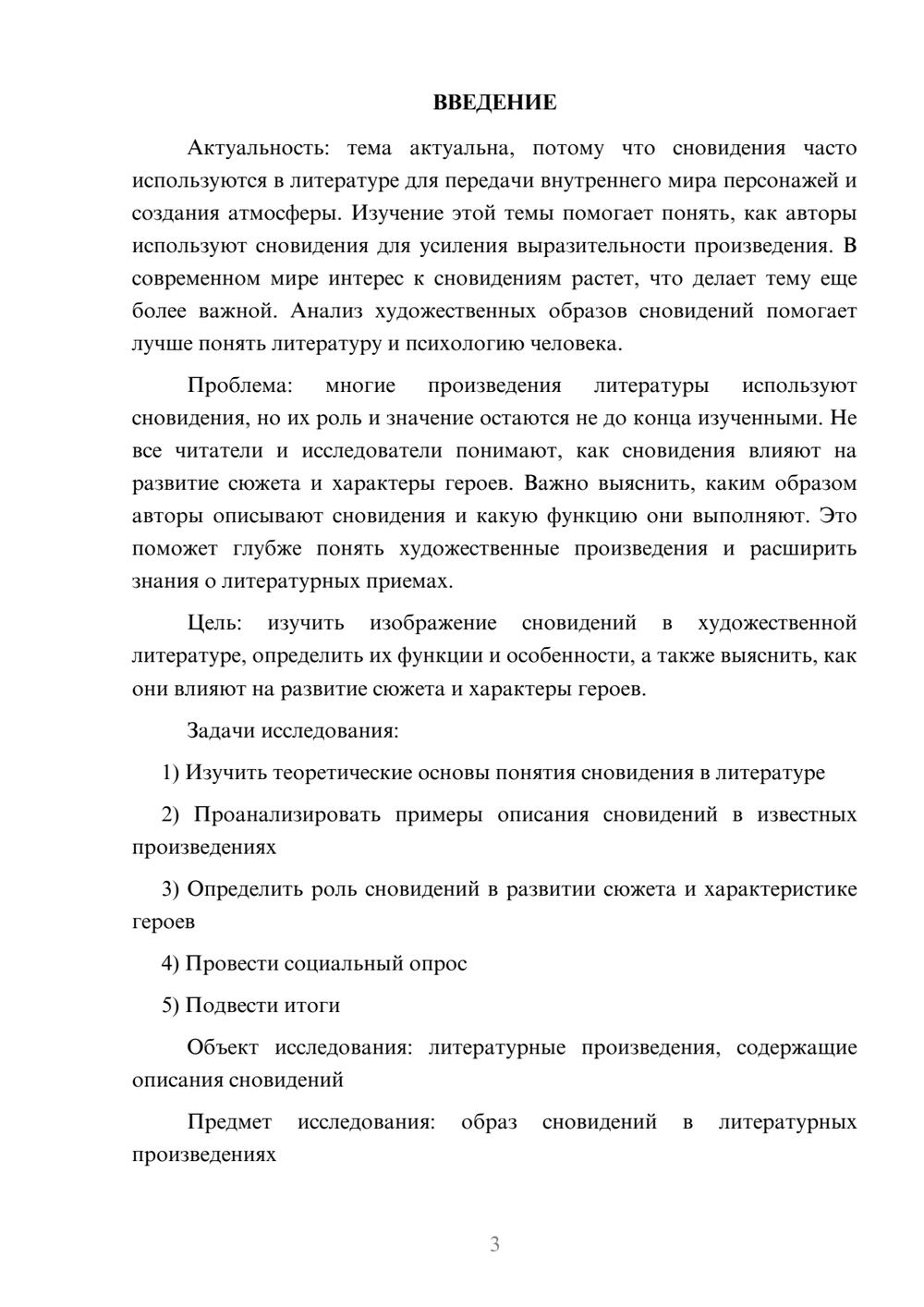 ВВЕДЕНИЕ

Актуальность: тема актуальна, потому что сновидения часто используются в литературе для передачи внутреннего мира персонажей и создания атмосферы. Изучение этой темы помогает понять, как авторы используют сновидения для усиления выразительности произведения. В современном мире интерес к сновидениям растет, что делает тему еще более важной. Анализ художественных образов сновидений помогает лучше понять литературу и психологию человека.

Проблема: многие произведения литературы используют сновидения, но их роль и значение остаются не до конца изученными. Не все читатели и исследователи понимают, как сновидения влияют на развитие сюжета и характеры героев. Важно выяснить, каким образом авторы описывают сновидения и какую функцию они выполняют. Это поможет глубже понять художественные произведения и расширить знания о литературных приемах.

Цель: изучить изображение сновидений в художественной литературе, определить их функции и особенности, а также выяснить, как они влияют на развитие сюжета и характеры героев.

Задачи исследования:

1) Изучить теоретические основы понятия сновидения в литературе

2) Проанализировать примеры описания сновидений в известных произведениях

3) Определить роль сновидений в развитии сюжета и характеристике героев

4) Провести социальный опрос

5) Подвести итоги

Объект исследования: литературные произведения, содержащие описания сновидений

Предмет исследования: образ сновидений в литературных произведениях

3